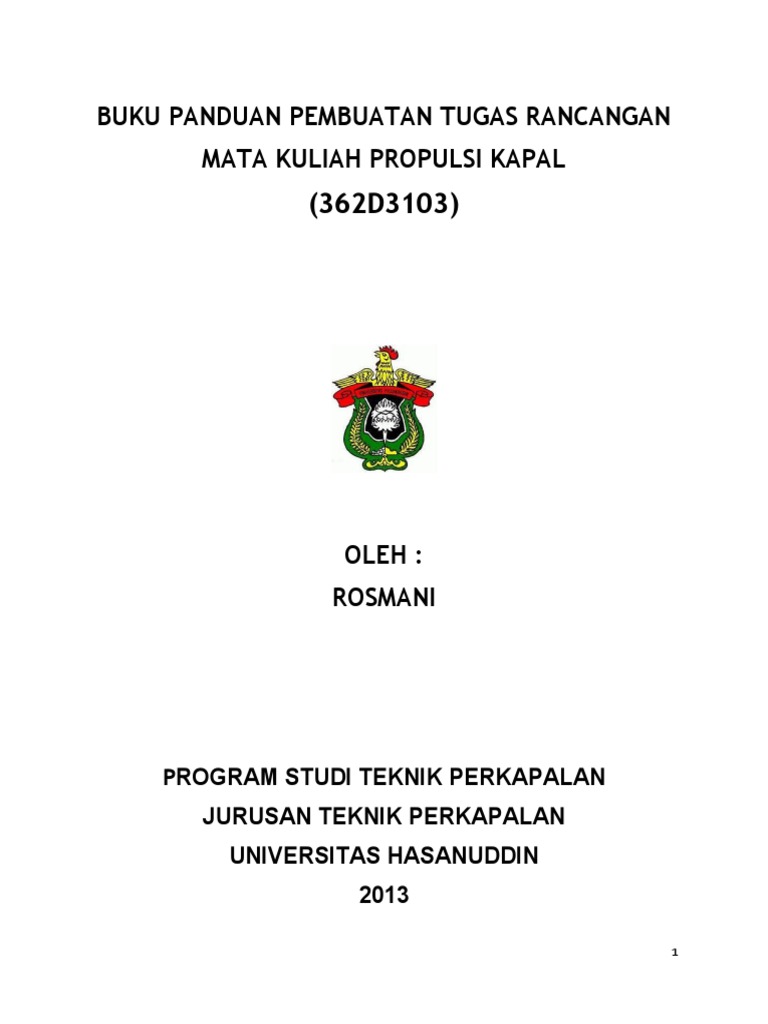 BUKU PANDUAN PEMBUATAN TUGAS RANCANGAN
MATA KULIAH PROPULSI KAPAL
(362D3103)

OLEH :
ROSMANI

PROGRAM STUDI TEKNIK PERKAPALAN
JURUSAN TEKNIK PERKAPALAN
UNIVERSITAS HASANUDDIN
2013

1